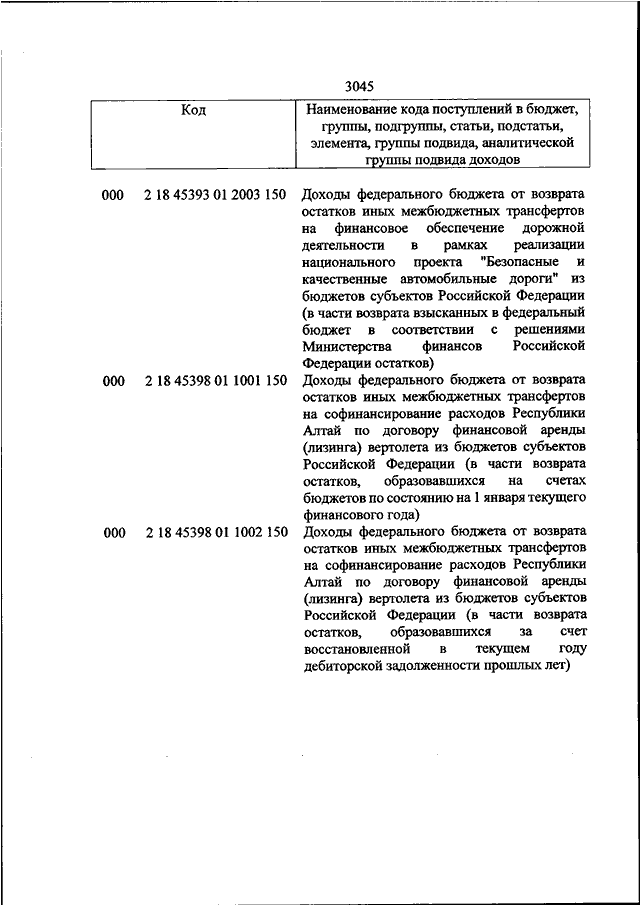 3045

| Код | Наименование кода поступлений в бюджет, группы, подгруппы, статьи, подстатьи, элемента, группы подвида, аналитической группы подвида доходов |
|---|---|
| 000 2 18 45393 01 2003 150 | Доходы федерального бюджета от возврата остатков иных межбюджетных трансфертов на финансовое обеспечение дорожной деятельности в рамках реализации национального проекта "Безопасные и качественные автомобильные дороги" из бюджетов субъектов Российской Федерации (в части возврата взысканных в федеральный бюджет в соответствии с решениями Министерства финансов Российской Федерации остатков) |
| 000 2 18 45398 01 1001 150 | Доходы федерального бюджета от возврата остатков иных межбюджетных трансфертов на софинансирование расходов Республики Алтай по договору финансовой аренды (лизинга) вертолета из бюджетов субъектов Российской Федерации (в части возврата остатков, образовавшихся на счетах бюджетов по состоянию на 1 января текущего финансового года) |
| 000 2 18 45398 01 1002 150 | Доходы федерального бюджета от возврата остатков иных межбюджетных трансфертов на софинансирование расходов Республики Алтай по договору финансовой аренды (лизинга) вертолета из бюджетов субъектов Российской Федерации (в части возврата остатков, образовавшихся за счет восстановленной в текущем году дебиторской задолженности прошлых лет) |